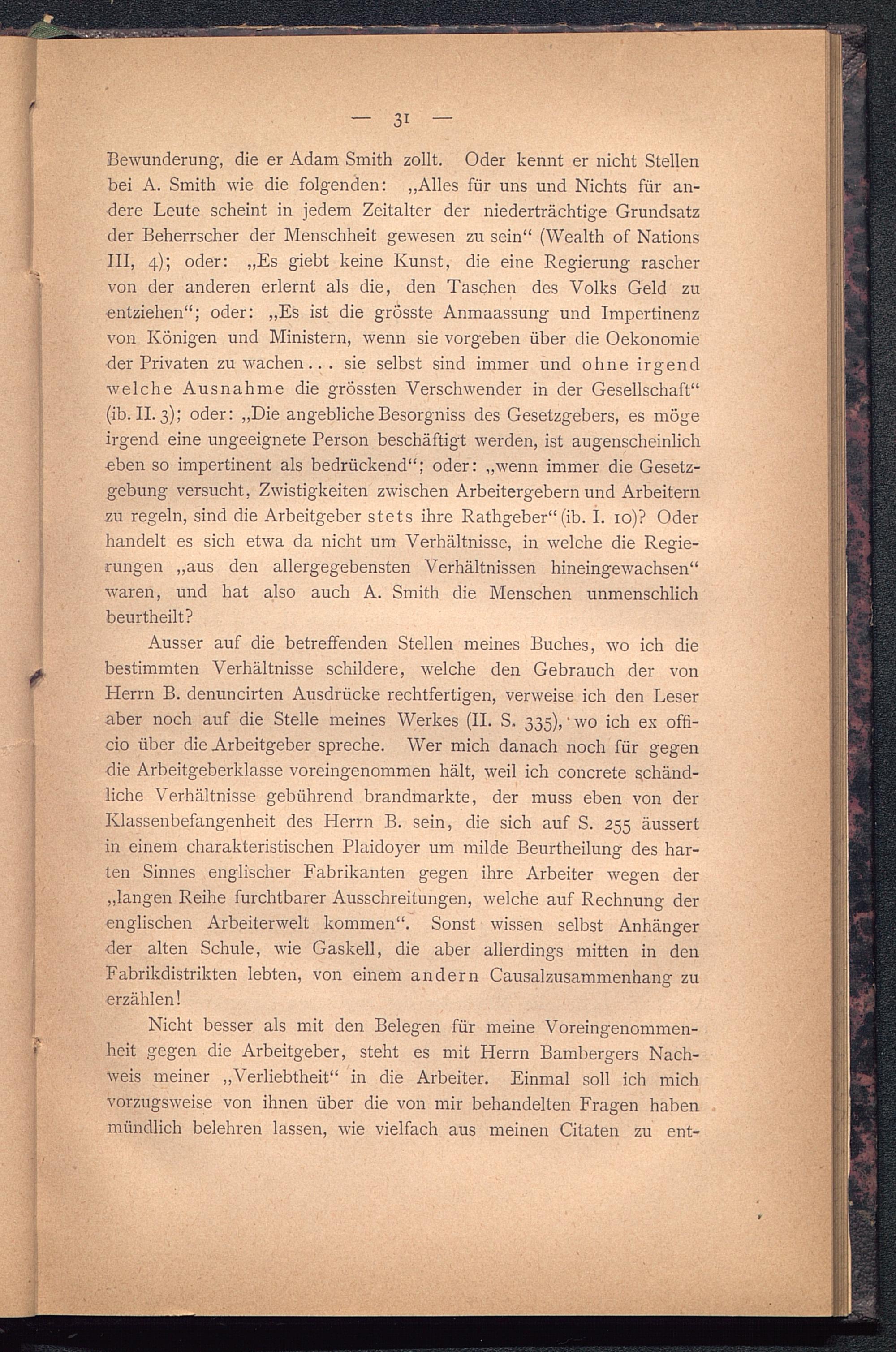 — 31 —

Bewunderung, die er Adam Smith zollt. Oder kennt er nicht Stellen bei A. Smith wie die folgenden: „Alles für uns und Nichts für andere Leute scheint in jedem Zeitalter der niederträchtige Grundsatz der Beherrscher der Menschheit gewesen zu sein“ (Wealth of Nations III, 4); oder: „Es giebt keine Kunst, die eine Regierung rascher von der anderen erlernt als die, den Taschen des Volks Geld zu entziehen“; oder: „Es ist die grösste Anmaassung und Impertinenz von Königen und Ministern, wenn sie vorgeben über die Oekonomie der Privaten zu wachen... sie selbst sind immer und ohne irgend welche Ausnahme die grössten Verschwender in der Gesellschaft“ (ib. II. 3); oder: „Die angebliche Besorgniss des Gesetzgebers, es möge irgend eine ungeeignete Person beschäftigt werden, ist augenscheinlich eben so impertinent als bedrückend“; oder: „wenn immer die Gesetzgebung versucht, Zwistigkeiten zwischen Arbeitergebern und Arbeitern zu regeln, sind die Arbeitgeber stets ihre Rathgeber“ (ib. I. 10)? Oder handelt es sich etwa da nicht um Verhältnisse, in welche die Regierungen „aus den allergegebensten Verhältnissen hineingewachsen“ waren, und hat also auch A. Smith die Menschen unmenschlich beurtheilt?

Ausser auf die betreffenden Stellen meines Buches, wo ich die bestimmten Verhältnisse schildere, welche den Gebrauch der von Herrn B. denuncirten Ausdrücke rechtfertigen, verweise ich den Leser aber noch auf die Stelle meines Werkes (II. S. 335), wo ich ex officio über die Arbeitgeber spreche. Wer mich danach noch für gegen die Arbeitgeberklasse voreingenommen hält, weil ich concrete schändliche Verhältnisse gebührend brandmarkte, der muss eben von der Klassenbefangenheit des Herrn B. sein, die sich auf S. 255 äussert in einem charakteristischen Plaidoyer um milde Beurtheilung des harten Sinnes englischer Fabrikanten gegen ihre Arbeiter wegen der „langen Reihe furchtbarer Ausschreitungen, welche auf Rechnung der englischen Arbeiterwelt kommen“. Sonst wissen selbst Anhänger der alten Schule, wie Gaskell, die aber allerdings mitten in den Fabrikdistrikten lebten, von einem andern Causalzusammenhang zu erzählen!

Nicht besser als mit den Belegen für meine Voreingenommenheit gegen die Arbeitgeber, steht es mit Herrn Bambergers Nachweis meiner „Verliebtheit“ in die Arbeiter. Einmal soll ich mich vorzugsweise von ihnen über die von mir behandelten Fragen haben mündlich belehren lassen, wie vielfach aus meinen Citaten zu ent-